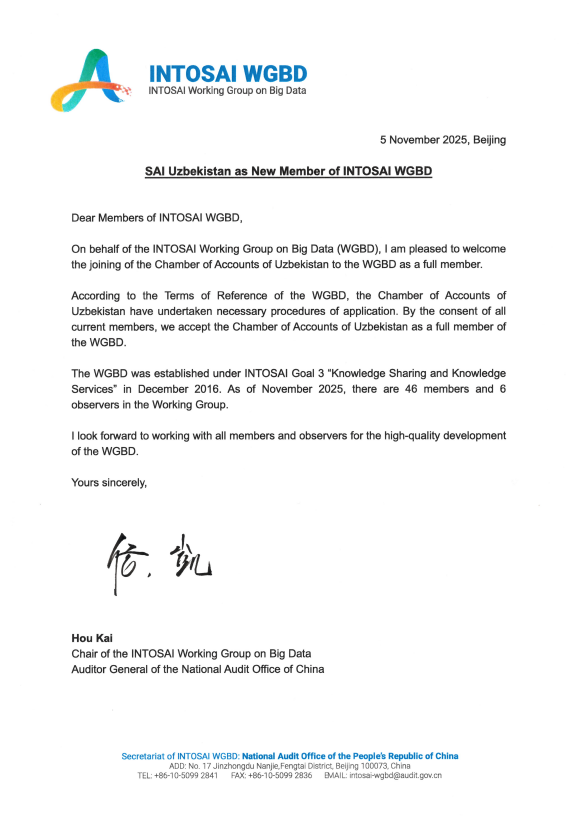 INTOSAI WGBD
INTOSAI Working Group on Big Data

5 November 2025, Beijing

SAI Uzbekistan as New Member of INTOSAI WGBD

Dear Members of INTOSAI WGBD,

On behalf of the INTOSAI Working Group on Big Data (WGBD), I am pleased to welcome the joining of the Chamber of Accounts of Uzbekistan to the WGBD as a full member.

According to the Terms of Reference of the WGBD, the Chamber of Accounts of Uzbekistan have undertaken necessary procedures of application. By the consent of all current members, we accept the Chamber of Accounts of Uzbekistan as a full member of the WGBD.

The WGBD was established under INTOSAI Goal 3 "Knowledge Sharing and Knowledge Services" in December 2016. As of November 2025, there are 46 members and 6 observers in the Working Group.

I look forward to working with all members and observers for the high-quality development of the WGBD.

Yours sincerely,

侯凯

Hou Kai
Chair of the INTOSAI Working Group on Big Data
Auditor General of the National Audit Office of China

Secretariat of INTOSAI WGBD: National Audit Office of the People's Republic of China
ADD: No. 17 Jinzhongdu Nanjie,Fengtai District, Beijing 100073, China
TEL: +86-10-5099 2841 FAX: +86-10-5099 2836 EMAIL: intosai-wgbd@audit.gov.cn